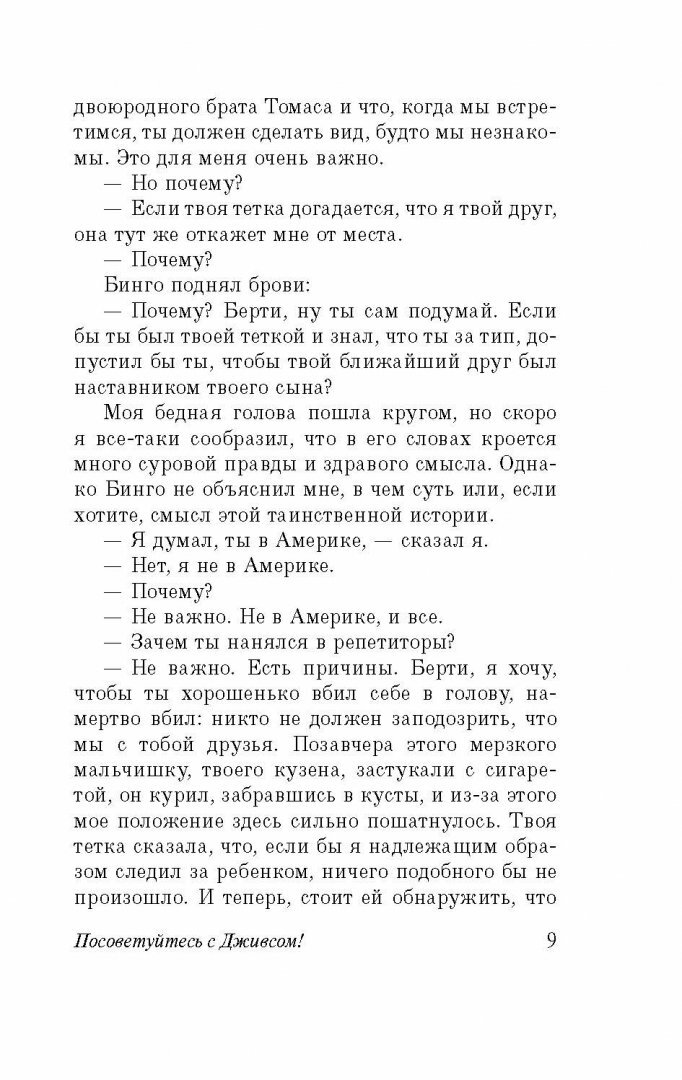 двоюродного брата Томаса и что, когда мы встретимся, ты должен сделать вид, будто мы незнакомы. Это для меня очень важно.

— Но почему?

— Если твоя тетка догадается, что я твой друг, она тут же откажет мне от места.

— Почему?

Бинго поднял брови:

— Почему? Берти, ну ты сам подумай. Если бы ты был твоей теткой и знал, что ты за тип, допустил бы ты, чтобы твой ближайший друг был наставником твоего сына?

Моя бедная голова пошла кругом, но скоро я все-таки сообразил, что в его словах кроется много суровой правды и здравого смысла. Однако Бинго не объяснил мне, в чем суть или, если хотите, смысл этой таинственной истории.

— Я думал, ты в Америке, — сказал я.

— Нет, я не в Америке.

— Почему?

— Не важно. Не в Америке, и все.

— Зачем ты нанялся в репетиторы?

— Не важно. Есть причины. Берти, я хочу, чтобы ты хорошенько вбил себе в голову, намертво вбил: никто не должен заподозрить, что мы с тобой друзья. Позавчера этого мерзкого мальчишку, твоего кузена, застукали с сигаретой, он курил, забравшись в кусты, и из-за этого мое положение здесь сильно пошатнулось. Твоя тетка сказала, что, если бы я надлежащим образом следил за ребенком, ничего подобного бы не произошло. И теперь, стоит ей обнаружить, что

Посоветуйтесь с Дживсом! 9